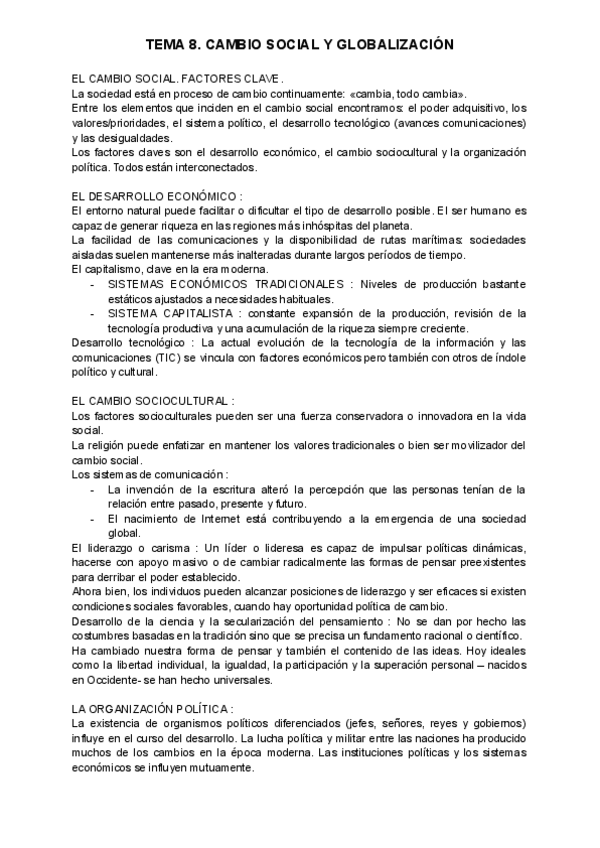 TEMA 8. CAMBIO SOCIAL Y GLOBALIZACIÓN

EL CAMBIO SOCIAL. FACTORES CLAVE.
La sociedad está en proceso de cambio continuamente: «cambia, todo cambia».
Entre los elementos que inciden en el cambio social encontramos: el poder adquisitivo, los valores/prioridades, el sistema político, el desarrollo tecnológico (avances comunicaciones) y las desigualdades.
Los factores claves son el desarrollo económico, el cambio sociocultural y la organización política. Todos están interconectados.

EL DESARROLLO ECONÓMICO :
El entorno natural puede facilitar o dificultar el tipo de desarrollo posible. El ser humano es capaz de generar riqueza en las regiones más inhóspitas del planeta.
La facilidad de las comunicaciones y la disponibilidad de rutas marítimas: sociedades aisladas suelen mantenerse más inalteradas durante largos períodos de tiempo.
El capitalismo, clave en la era moderna.
- SISTEMAS ECONÓMICOS TRADICIONALES : Niveles de producción bastante estáticos ajustados a necesidades habituales.
- SISTEMA CAPITALISTA : constante expansión de la producción, revisión de la tecnología productiva y una acumulación de la riqueza siempre creciente.
Desarrollo tecnológico : La actual evolución de la tecnología de la información y las comunicaciones (TIC) se vincula con factores económicos pero también con otros de índole político y cultural.

EL CAMBIO SOCIOCULTURAL :
Los factores socioculturales pueden ser una fuerza conservadora o innovadora en la vida social.
La religión puede enfatizar en mantener los valores tradicionales o bien ser movilizador del cambio social.
Los sistemas de comunicación :
- La invención de la escritura alteró la percepción que las personas tenían de la relación entre pasado, presente y futuro.
- El nacimiento de Internet está contribuyendo a la emergencia de una sociedad global.
El liderazgo o carisma : Un líder o lideresa es capaz de impulsar políticas dinámicas, hacerse con apoyo masivo o de cambiar radicalmente las formas de pensar preexistentes para derribar el poder establecido.
Ahora bien, los individuos pueden alcanzar posiciones de liderazgo y ser eficaces si existen condiciones sociales favorables, cuando hay oportunidad política de cambio.
Desarrollo de la ciencia y la secularización del pensamiento : No se dan por hecho las costumbres basadas en la tradición sino que se precisa un fundamento racional o científico.
Ha cambiado nuestra forma de pensar y también el contenido de las ideas. Hoy ideales como la libertad individual, la igualdad, la participación y la superación personal – nacidos en Occidente- se han hecho universales.

LA ORGANIZACIÓN POLÍTICA :
La existencia de organismos políticos diferenciados (jefes, señores, reyes y gobiernos) influye en el curso del desarrollo. La lucha política y militar entre las naciones ha producido muchos de los cambios en la época moderna. Las instituciones políticas y los sistemas económicos se influyen mutuamente.